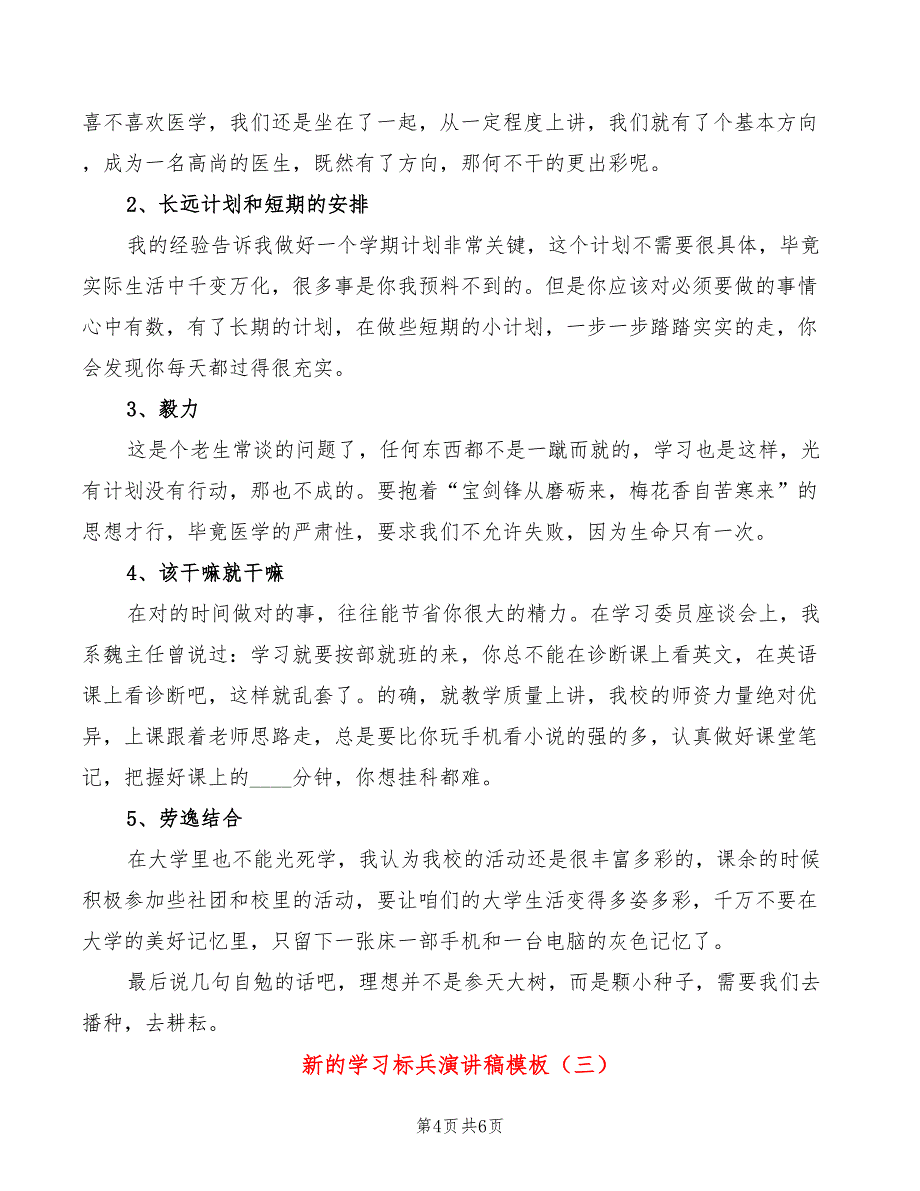 喜不喜欢医学，我们还是坐在了一起，从一定程度上讲，我们就有了个基本方向，成为一名高尚的医生，既然有了方向，那何不干的更出彩呢。

2、长远计划和短期的安排

我的经验告诉我做好一个学期计划非常关键，这个计划不需要很具体，毕竟实际生活中千变万化，很多事是你我预料不到的。但是你应该对必须要做的事情心中有数，有了长期的计划，在做些短期的小计划，一步一步踏踏实实的走，你会发现你每天都过得很充实。

3、毅力

这是个老生常谈的问题了，任何东西都不是一蹴而就的，学习也是这样，光有计划没有行动，那也不成的。要抱着“宝剑锋从磨砺来，梅花香自苦寒来”的思想才行，毕竟医学的严肃性，要求我们不允许失败，因为生命只有一次。

4、该干嘛就干嘛

在对的时间做对的事，往往能节省你很大的精力。在学习委员座谈会上，我系魏主任曾说过：学习就要按部就班的来，你总不能在诊断课上看英文，在英语课上看诊断吧，这样就乱套了。的确，就教学质量上讲，我校的师资力量绝对优异，上课跟着老师思路走，总是要比你玩手机看小说的强的多，认真做好课堂笔记，把握好课上的____分钟，你想挂科都难。

5、劳逸结合

在大学里也不能光死学，我认为我校的活动还是很丰富多彩的，课余的时候积极参加些社团和校里的活动，要让咱们的大学生活变得多姿多彩，千万不要在大学的美好记忆里，只留下一张床一部手机和一台电脑的灰色记忆了。

最后说几句自勉的话吧，理想并不是参天大树，而是颗小种子，需要我们去播种，去耕耘。

新的学习标兵演讲稿模板（三）

第4页 共6页